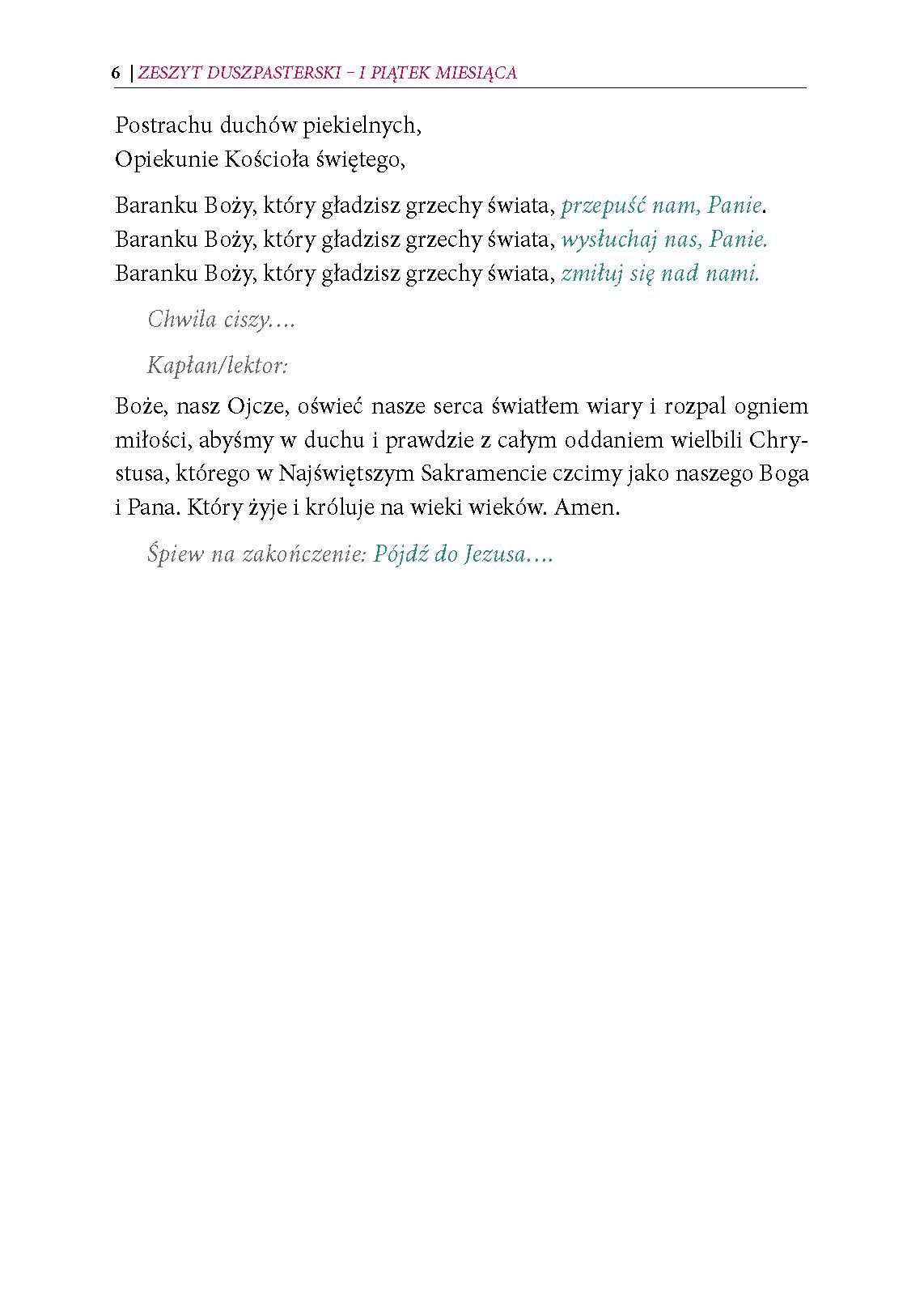 6 | ZESZYT DUSZPASTERSKI – I PIĄTEK MIESIĄCA

Postrachu duchów piekielnych,
Opiekunie Kościoła świętego,

Baranku Boży, który gładzisz grzechy świata, przepuść nam, Panie.
Baranku Boży, który gładzisz grzechy świata, wysłuchaj nas, Panie.
Baranku Boży, który gładzisz grzechy świata, zmiłuj się nad nami.

Chwila ciszy….

Kapłan/lektor:

Boże, nasz Ojcze, oświeć nasze serca światłem wiary i rozpal ogniem miłości, abyśmy w duchu i prawdzie z całym oddaniem wielbili Chrystusa, którego w Najświętszym Sakramencie czcimy jako naszego Boga i Pana. Który żyje i króluje na wieki wieków. Amen.

Śpiew na zakończenie: Pójdź do Jezusa….